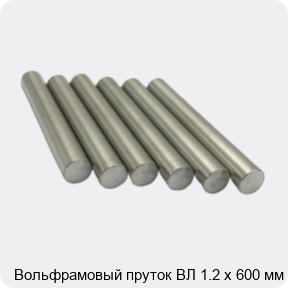 Вольфрамовый пруток ВЛ 1.2 х 600 мм